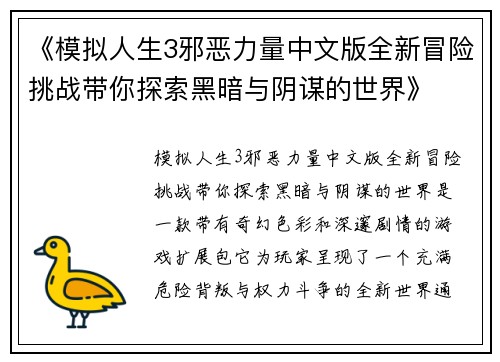 《模拟人生3邪恶力量中文版全新冒险挑战带你探索黑暗与阴谋的世界》

模拟人生3邪恶力量中文版全新冒险挑战带你探索黑暗与阴谋的世界是一款带有奇幻色彩和深邃剧情的游戏扩展包它为玩家呈现了一个充满危险背叛与权力斗争的全新世界通